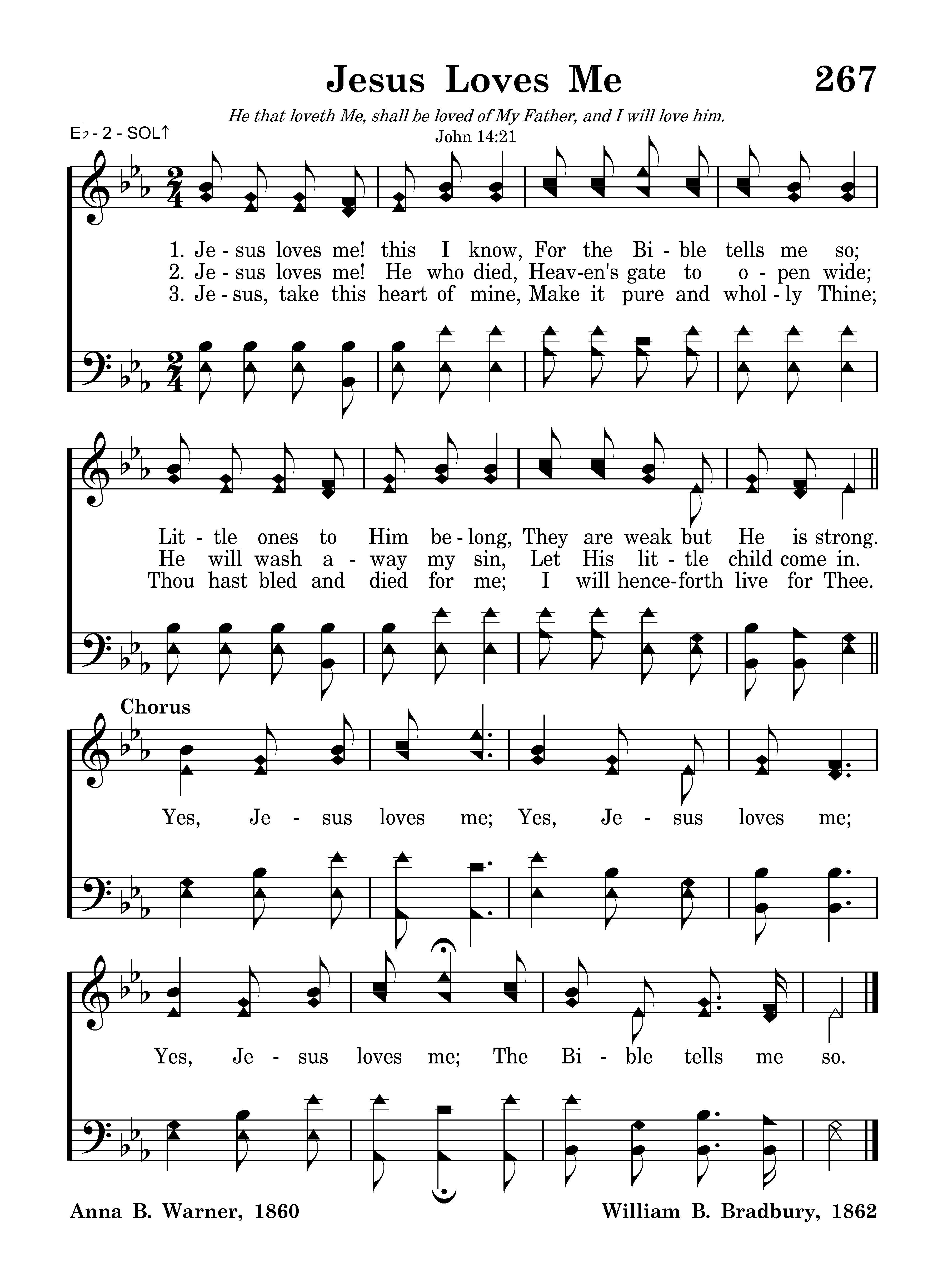 Jesus Loves Me

267

He that loveth Me, shall be loved of My Father, and I will love him.
John 14:21

E♭ - 2 - SOL↑

1. Je - sus loves me! this I know, For the Bi - ble tells me so;
2. Je - sus loves me! He who died, Heav-en's gate to o - pen wide;
3. Je - sus, take this heart of mine, Make it pure and whol - ly Thine;

Lit - tle ones to Him be - long, They are weak but He is strong.
He will wash a - way my sin, Let His lit - tle child come in.
Thou hast bled and died for me; I will hence-forth live for Thee.

Chorus

Yes, Je - sus loves me; Yes, Je - sus loves me;

Yes, Je - sus loves me; The Bi - ble tells me so.

Anna B. Warner, 1860

William B. Bradbury, 1862